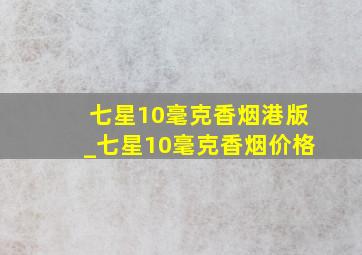 七星10毫克香烟港版_七星10毫克香烟价格